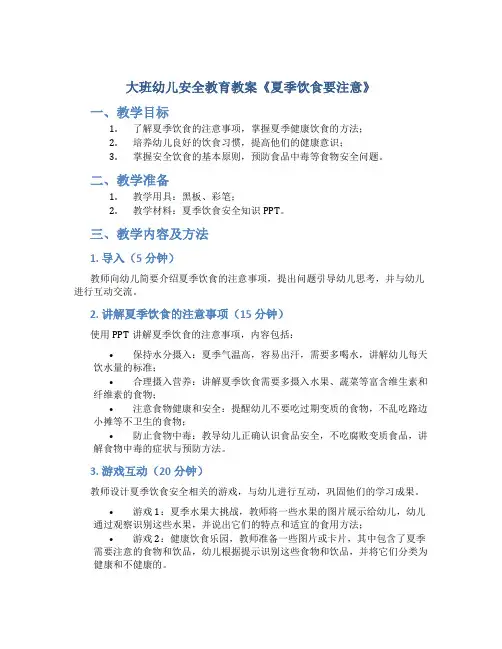 大班幼儿安全教育教案《夏季饮食要注意》

一、教学目标

1. 了解夏季饮食的注意事项，掌握夏季健康饮食的方法；
2. 培养幼儿良好的饮食习惯，提高他们的健康意识；
3. 掌握安全饮食的基本原则，预防食品中毒等食物安全问题。

二、教学准备

1. 教学用具：黑板、彩笔；
2. 教学材料：夏季饮食安全知识 PPT。

三、教学内容及方法

1. 导入（5 分钟）

教师向幼儿简要介绍夏季饮食的注意事项，提出问题引导幼儿思考，并与幼儿进行互动交流。

2. 讲解夏季饮食的注意事项（15 分钟）

使用 PPT 讲解夏季饮食的注意事项，内容包括：

• 保持水分摄入：夏季气温高，容易出汗，需要多喝水，讲解幼儿每天饮水量的标准；
• 合理摄入营养：讲解夏季饮食需要多摄入水果、蔬菜等富含维生素和纤维素的食物；
• 注意食物健康和安全：提醒幼儿不要吃过期变质的食物，不乱吃路边小摊等不卫生的食物；
• 防止食物中毒：教导幼儿正确认识食品安全，不吃腐败变质食品，讲解食物中毒的症状与预防方法。

3. 游戏互动（20 分钟）

教师设计夏季饮食安全相关的游戏，与幼儿进行互动，巩固他们的学习成果。

• 游戏 1：夏季水果大挑战，教师将一些水果的图片展示给幼儿，幼儿通过观察识别这些水果，并说出它们的特点和适宜的食用方法；
• 游戏 2：健康饮食乐园，教师准备一些图片或卡片，其中包含了夏季需要注意的食物和饮品，幼儿根据提示识别这些食物和饮品，并将它们分类为健康和不健康的。